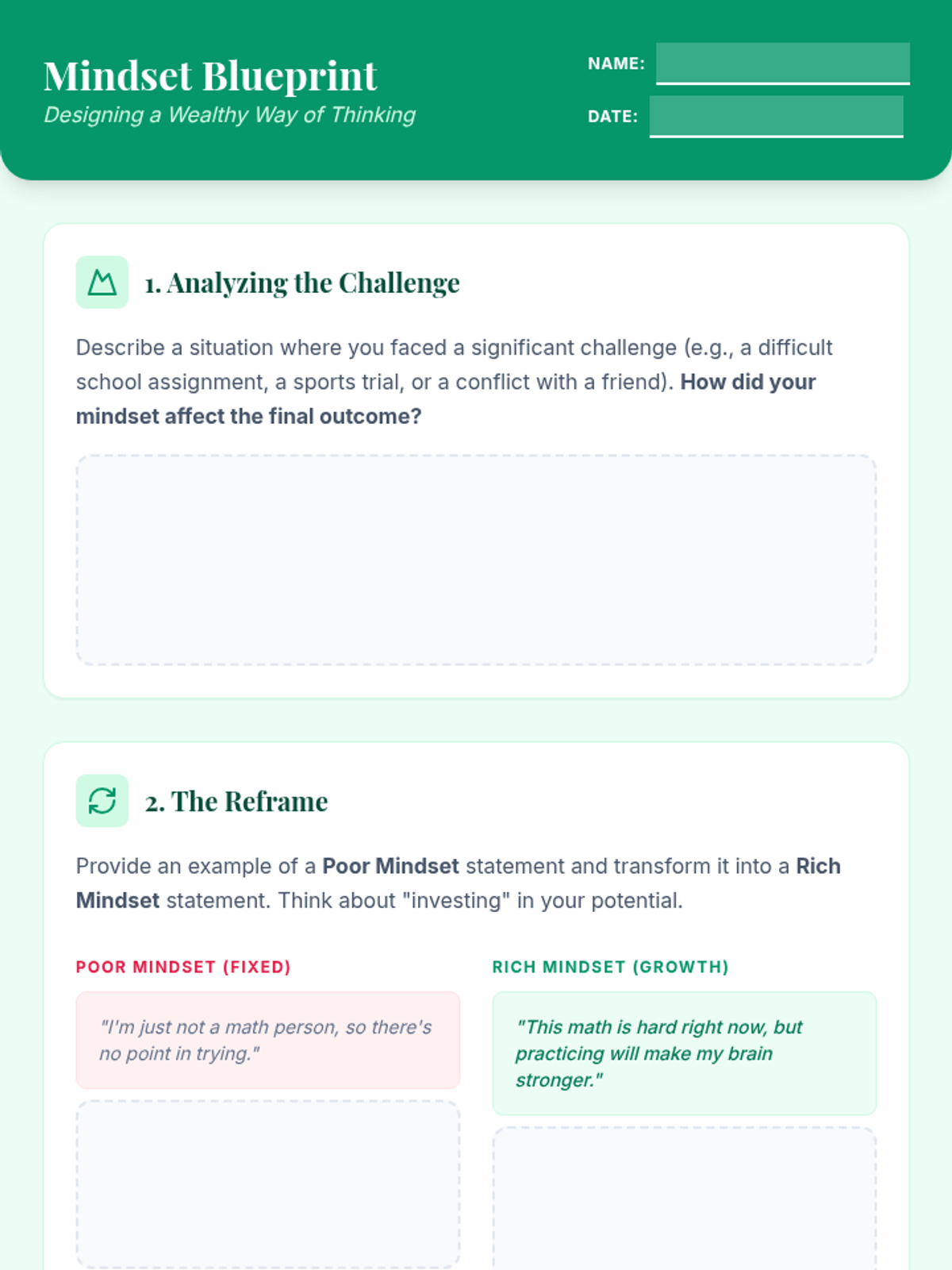 Mindset Blueprint
Designing a Wealthy Way of Thinking

NAME: ____

DATE: ____

1. Analyzing the Challenge

Describe a situation where you faced a significant challenge (e.g., a difficult school assignment, a sports trial, or a conflict with a friend). How did your mindset affect the final outcome?

2. The Reframe

Provide an example of a Poor Mindset statement and transform it into a Rich Mindset statement. Think about "investing" in your potential.

POOR MINDSET (FIXED)

"I'm just not a math person, so there's no point in trying."

RICH MINDSET (GROWTH)

"This math is hard right now, but practicing will make my brain stronger."